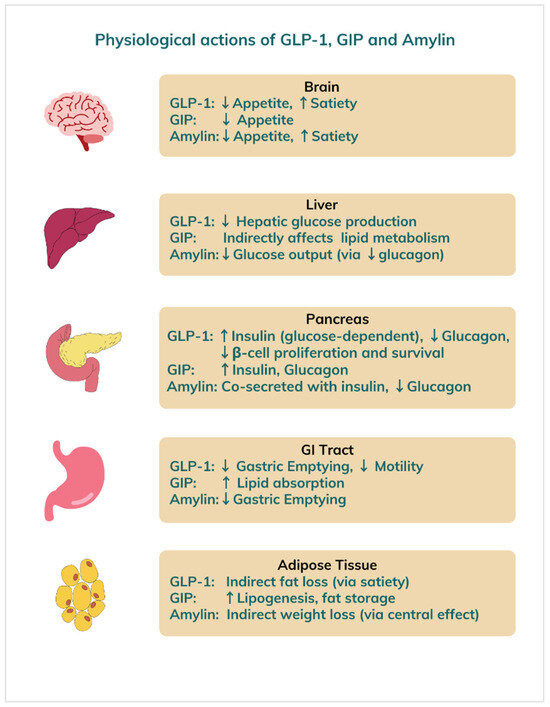 Physiological actions of GLP-1, GIP and Amylin

Brain
GLP-1: ↓ Appetite, ↑ Satiety
GIP: ↓ Appetite
Amylin: ↓ Appetite, ↑ Satiety

Liver
GLP-1: ↓ Hepatic glucose production
GIP: Indirectly affects lipid metabolism
Amylin: ↓ Glucose output (via ↓ glucagon)

Pancreas
GLP-1: ↑ Insulin (glucose-dependent), ↓ Glucagon, ↓ β-cell proliferation and survival
GIP: ↑ Insulin, Glucagon
Amylin: Co-secreted with insulin, ↓ Glucagon

GI Tract
GLP-1: ↓ Gastric Emptying, ↓ Motility
GIP: ↑ Lipid absorption
Amylin: ↓ Gastric Emptying

Adipose Tissue
GLP-1: Indirect fat loss (via satiety)
GIP: ↑ Lipogenesis, fat storage
Amylin: Indirect weight loss (via central effect)